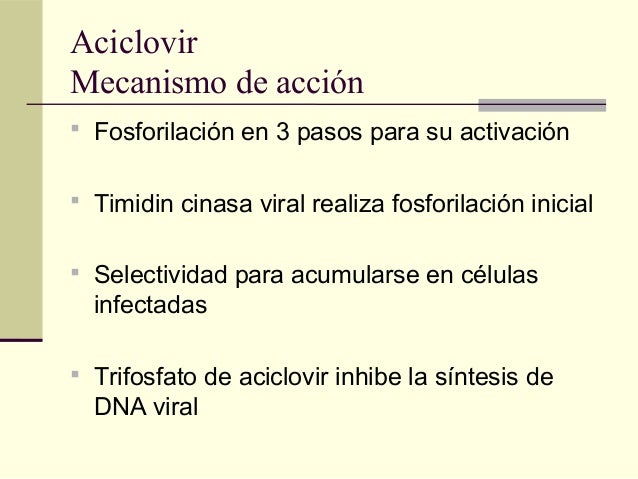 Aciclovir
Mecanismo de acción

- Fosforilación en 3 pasos para su activación
- Timidin cinasa viral realiza fosforilación inicial
- Selectividad para acumularse en células infectadas
- Trifosfato de aciclovir inhibe la síntesis de DNA viral